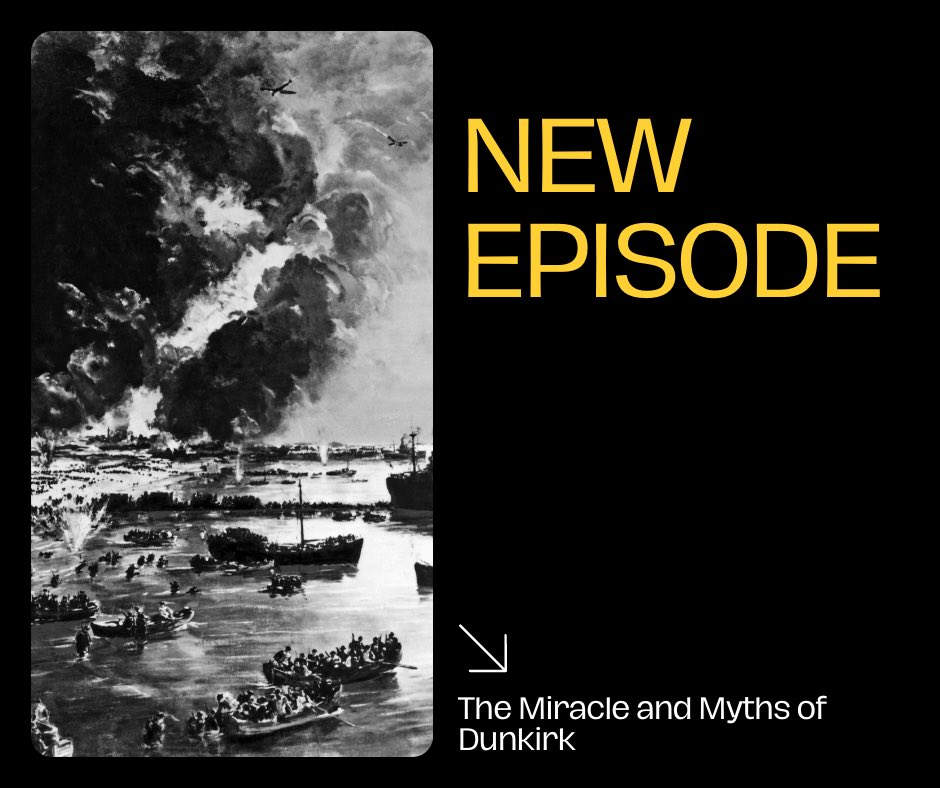 NEW EPISODE

The Miracle and Myths of Dunkirk